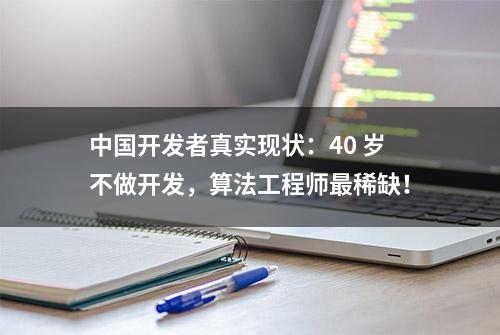 中国开发者真实现状：40 岁不做开发，算法工程师最稀缺！